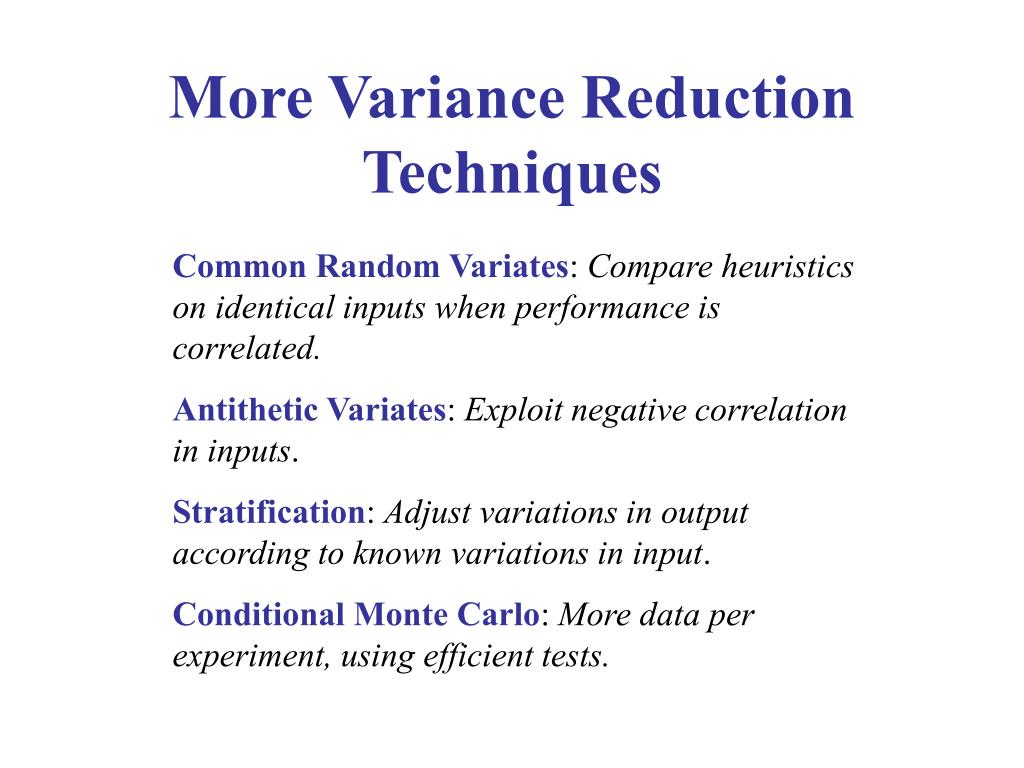 More Variance Reduction Techniques

Common Random Variates: Compare heuristics on identical inputs when performance is correlated.

Antithetic Variates: Exploit negative correlation in inputs.

Stratification: Adjust variations in output according to known variations in input.

Conditional Monte Carlo: More data per experiment, using efficient tests.